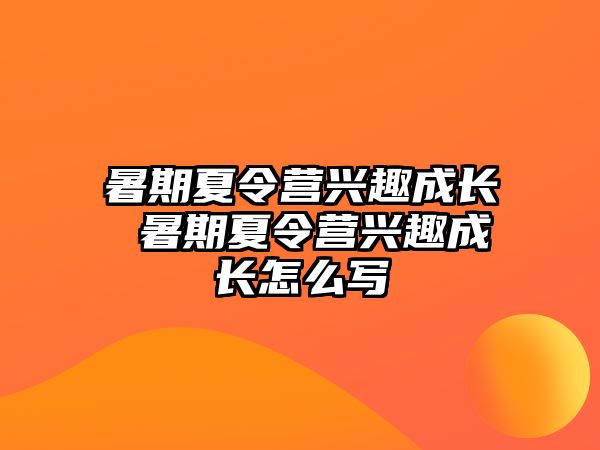 暑期夏令营兴趣成长 暑期夏令营兴趣成长怎么写